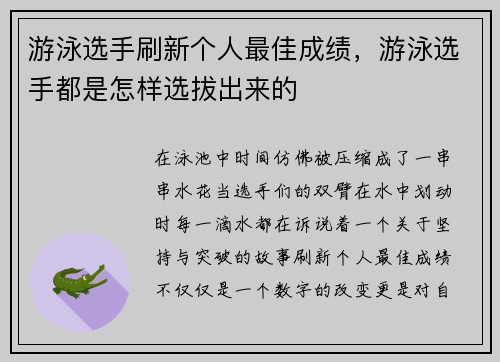 游泳选手刷新个人最佳成绩，游泳选手都是怎样选拔出来的

在泳池中时间仿佛被压缩成了一串串水花当选手们的双臂在水中划动时每一滴水都在诉说着一个关于坚持与突破的故事刷新个人最佳成绩不仅仅是一个数字的改变更是对自